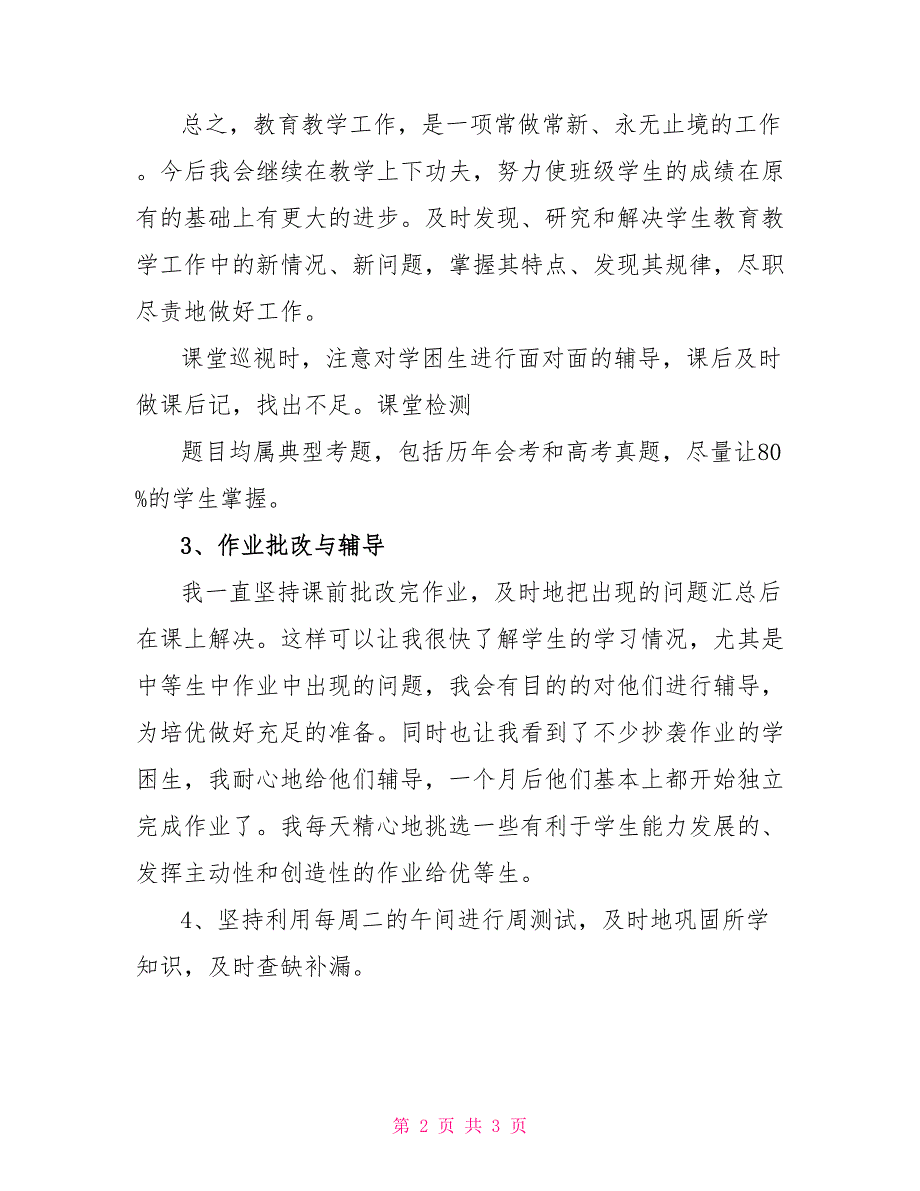 总之，教育教学工作，是一项常做常新、永无止境的工作。今后我会继续在教学上下功夫，努力使班级学生的成绩在原有的基础上有更大的进步。及时发现、研究和解决学生教育教学工作中的新情况、新问题，掌握其特点、发现其规律，尽职尽责地做好工作。

课堂巡视时，注意对学困生进行面对面的辅导，课后及时做课后记，找出不足。课堂检测

题目均属典型考题，包括历年会考和高考真题，尽量让80%的学生掌握。

3、作业批改与辅导

我一直坚持课前批改完作业，及时地把出现的问题汇总后在课上解决。这样可以让我很快了解学生的学习情况，尤其是中等生中作业中出现的问题，我会有目的的对他们进行辅导，为培优做好充足的准备。同时也让我看到了不少抄袭作业的学困生，我耐心地给他们辅导，一个月后他们基本上都开始独立完成作业了。我每天精心地挑选一些有利于学生能力发展的、发挥主动性和创造性的作业给优等生。

4、坚持利用每周二的午间进行周测试，及时地巩固所学知识，及时查缺补漏。

第 2 页 共 3 页